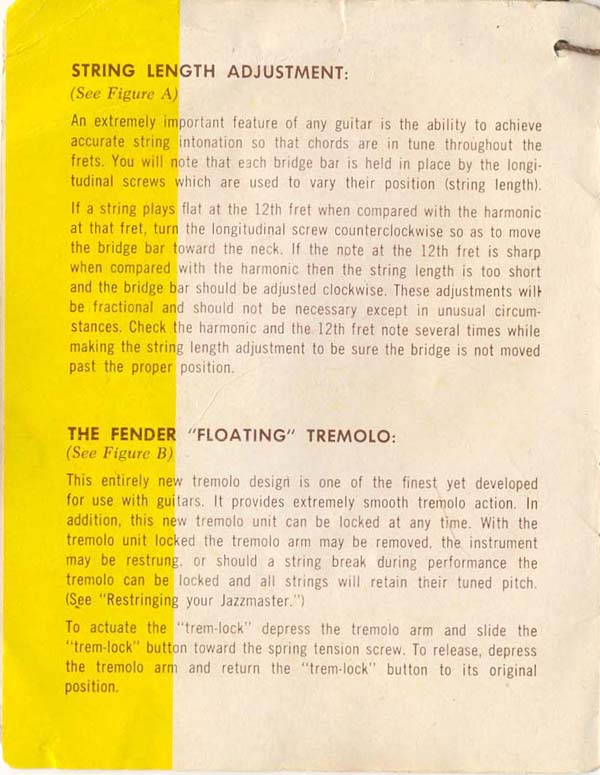 STRING LENGTH ADJUSTMENT:
(See Figure A)

An extremely important feature of any guitar is the ability to achieve accurate string intonation so that chords are in tune throughout the frets. You will note that each bridge bar is held in place by the longitudinal screws which are used to vary their position (string length).

If a string plays flat at the 12th fret when compared with the harmonic at that fret, turn the longitudinal screw counterclockwise so as to move the bridge bar toward the neck. If the note at the 12th fret is sharp when compared with the harmonic then the string length is too short and the bridge bar should be adjusted clockwise. These adjustments will be fractional and should not be necessary except in unusual circumstances. Check the harmonic and the 12th fret note several times while making the string length adjustment to be sure the bridge is not moved past the proper position.

THE FENDER "FLOATING" TREMOLO:
(See Figure B)

This entirely new tremolo design is one of the finest yet developed for use with guitars. It provides extremely smooth tremolo action. In addition, this new tremolo unit can be locked at any time. With the tremolo unit locked the tremolo arm may be removed, the instrument may be restrung, or should a string break during performance the tremolo can be locked and all strings will retain their tuned pitch. (See "Restringing your Jazzmaster.")

To actuate the "trem-lock" depress the tremolo arm and slide the "trem-lock" button toward the spring tension screw. To release, depress the tremolo arm and return the "trem-lock" button to its original position.